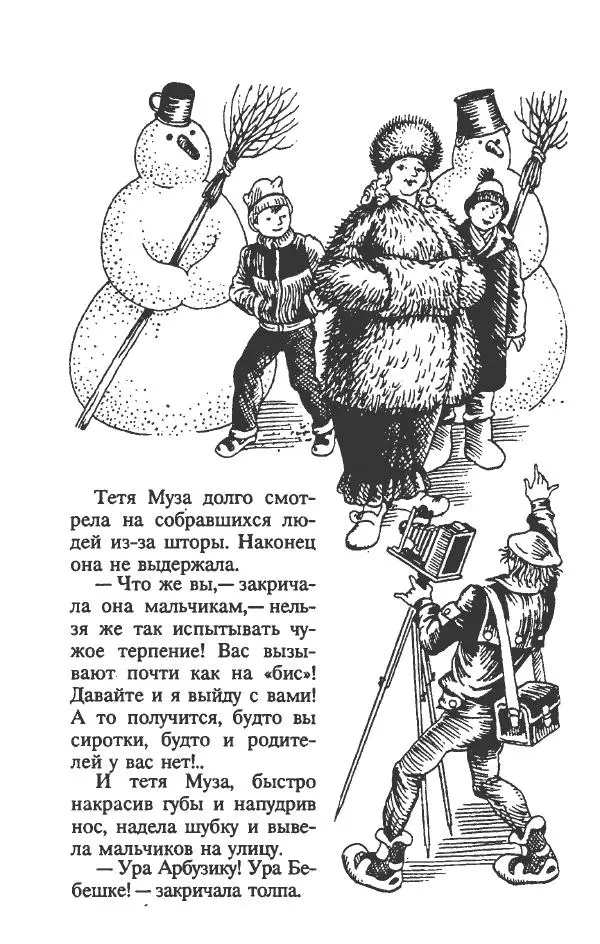 Тетя Муза долго смотрела на собравшихся людей из-за шторы. Наконец она не выдержала.

— Что же вы,— закричала она мальчикам,— нельзя же так испытывать чужое терпение! Вас вызывают почти как на «бис»! Давайте и я выйду с вами! А то получится, будто вы сиротки, будто и родителей у вас нет!..

И тетя Муза, быстро накрасив губы и напудрив нос, надела шубку и вывела мальчиков на улицу.

— Ура Арбузику! Ура Бебешке! — закричала толпа.